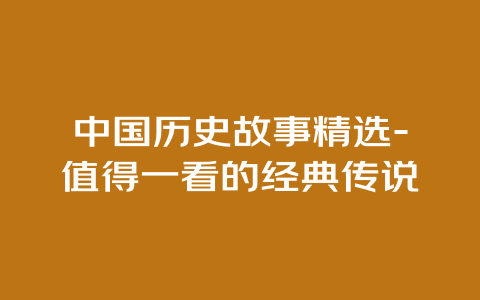 中国历史故事精选-值得一看的经典传说